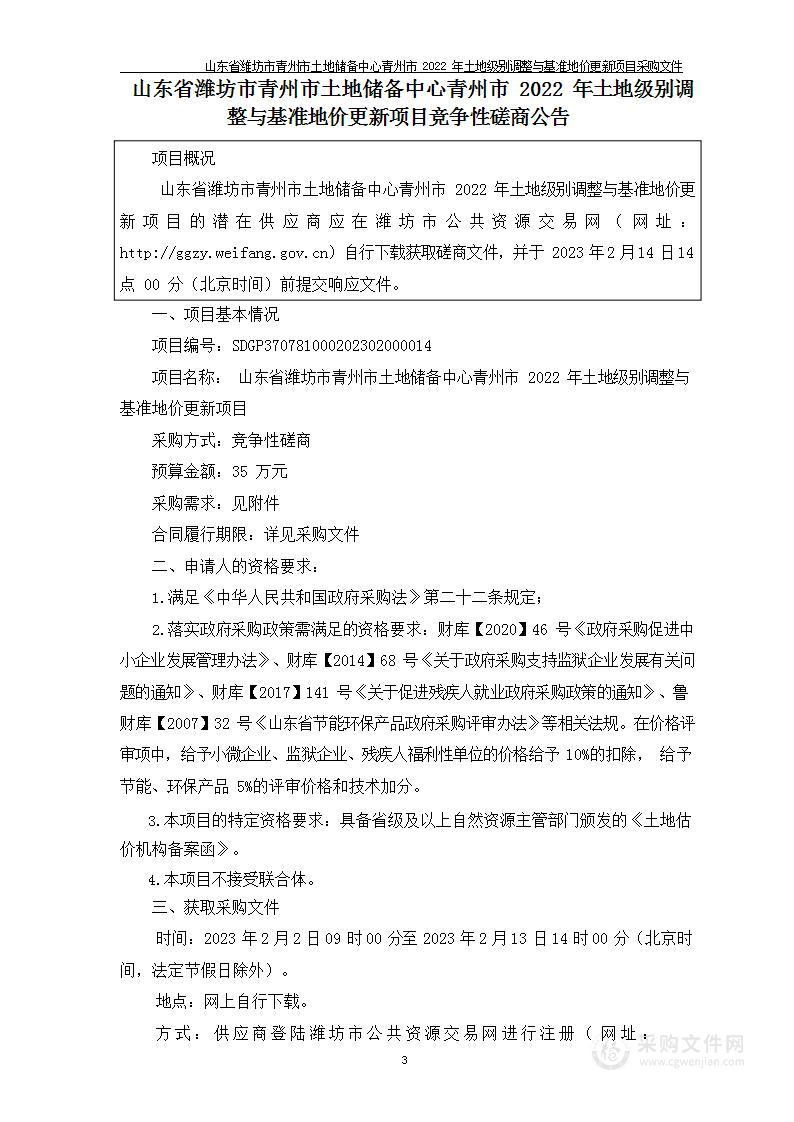 山东省潍坊市青州市土地储备中心青州市 2022 年土地级别调整与基准地价更新项目采购文件

山东省潍坊市青州市土地储备中心青州市 2022 年土地级别调整与基准地价更新项目竞争性磋商公告

项目概况

山东省潍坊市青州市土地储备中心青州市 2022 年土地级别调整与基准地价更新项目的潜在供应商应在潍坊市公共资源交易网（网址：http://ggzy.weifang.gov.cn）自行下载获取磋商文件，并于 2023 年 2 月 14 日 14 点 00 分（北京时间）前提交响应文件。

一、项目基本情况

项目编号：SDGP370781000202302000014

项目名称： 山东省潍坊市青州市土地储备中心青州市 2022 年土地级别调整与基准地价更新项目

采购方式：竞争性磋商

预算金额：35 万元

采购需求：见附件

合同履行期限：详见采购文件

二、申请人的资格要求：

1.满足《中华人民共和国政府采购法》第二十二条规定；

2.落实政府采购政策需满足的资格要求：财库【2020】46 号《政府采购促进中小企业发展管理办法》、财库【2014】68 号《关于政府采购支持监狱企业发展有关问题的通知》、财库【2017】141 号《关于促进残疾人就业政府采购政策的通知》、鲁财库【2007】32 号《山东省节能环保产品政府采购评审办法》等相关法规。在价格评审项中，给予小微企业、监狱企业、残疾人福利性单位的价格给予 10%的扣除， 给予节能、环保产品 5%的评审价格和技术加分。

3.本项目的特定资格要求：具备省级及以上自然资源主管部门颁发的《土地估价机构备案函》。

4.本项目不接受联合体。

三、获取采购文件

时间：2023 年 2 月 2 日 09 时 00 分至 2023 年 2 月 13 日 14 时 00 分（北京时间，法定节假日除外）。

地点：网上自行下载。

方式：供应商登陆潍坊市公共资源交易网进行注册（网址：

3

采购文件网
www.cgwenjian.com